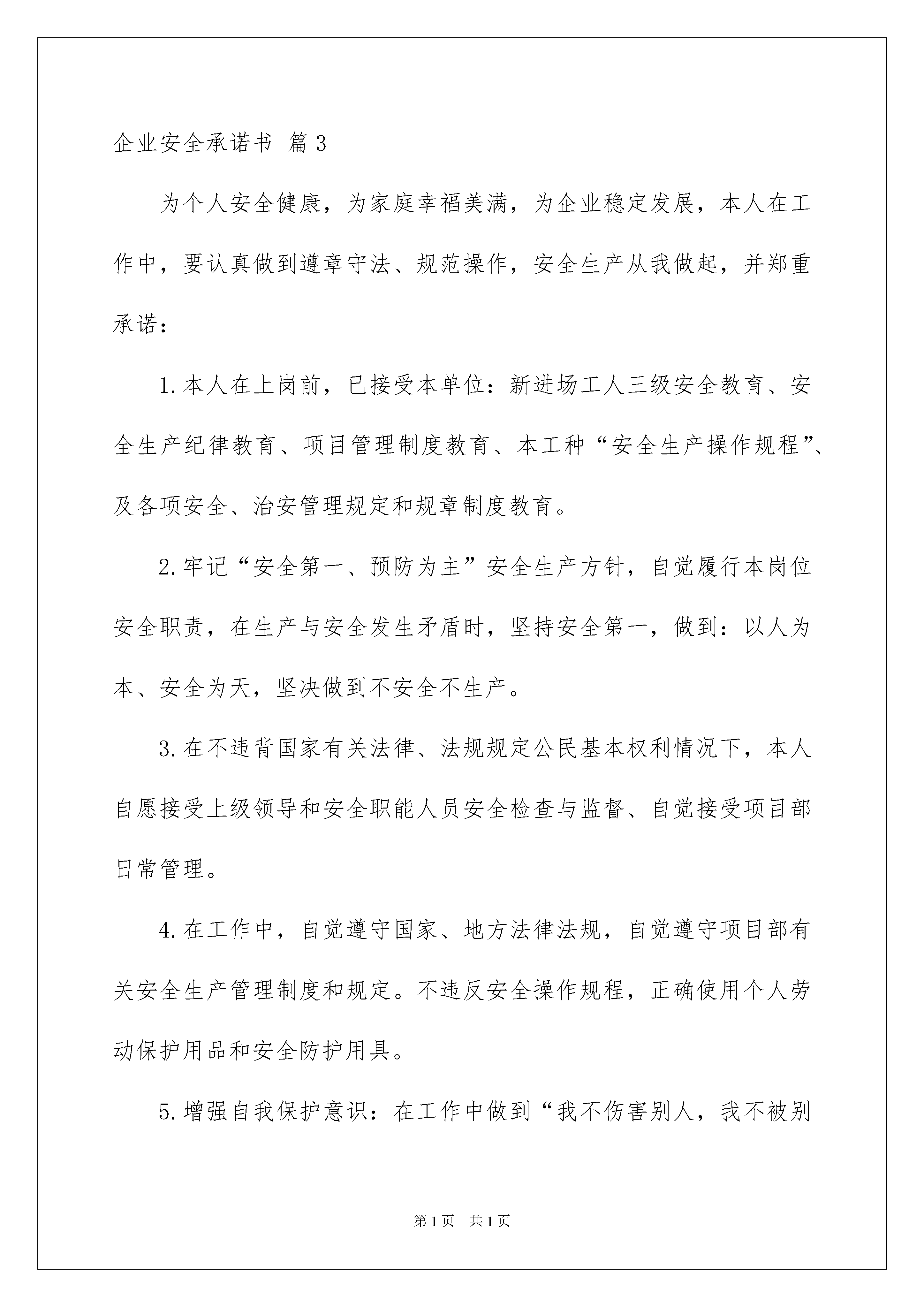 企业安全承诺书 篇3

为个人安全健康，为家庭幸福美满，为企业稳定发展，本人在工作中，要认真做到遵章守法、规范操作，安全生产从我做起，并郑重承诺：

1.本人在上岗前，已接受本单位：新进场工人三级安全教育、安全生产纪律教育、项目管理制度教育、本工种“安全生产操作规程”、及各项安全、治安管理规定和规章制度教育。

2.牢记“安全第一、预防为主”安全生产方针，自觉履行本岗位安全职责，在生产与安全发生矛盾时，坚持安全第一，做到：以人为本、安全为天，坚决做到不安全不生产。

3.在不违背国家有关法律、法规规定公民基本权利情况下，本人自愿接受上级领导和安全职能人员安全检查与监督、自觉接受项目部日常管理。

4.在工作中，自觉遵守国家、地方法律法规，自觉遵守项目部有关安全生产管理制度和规定。不违反安全操作规程，正确使用个人劳动保护用品和安全防护用具。

5.增强自我保护意识：在工作中做到“我不伤害别人，我不被别

第1页 共1页